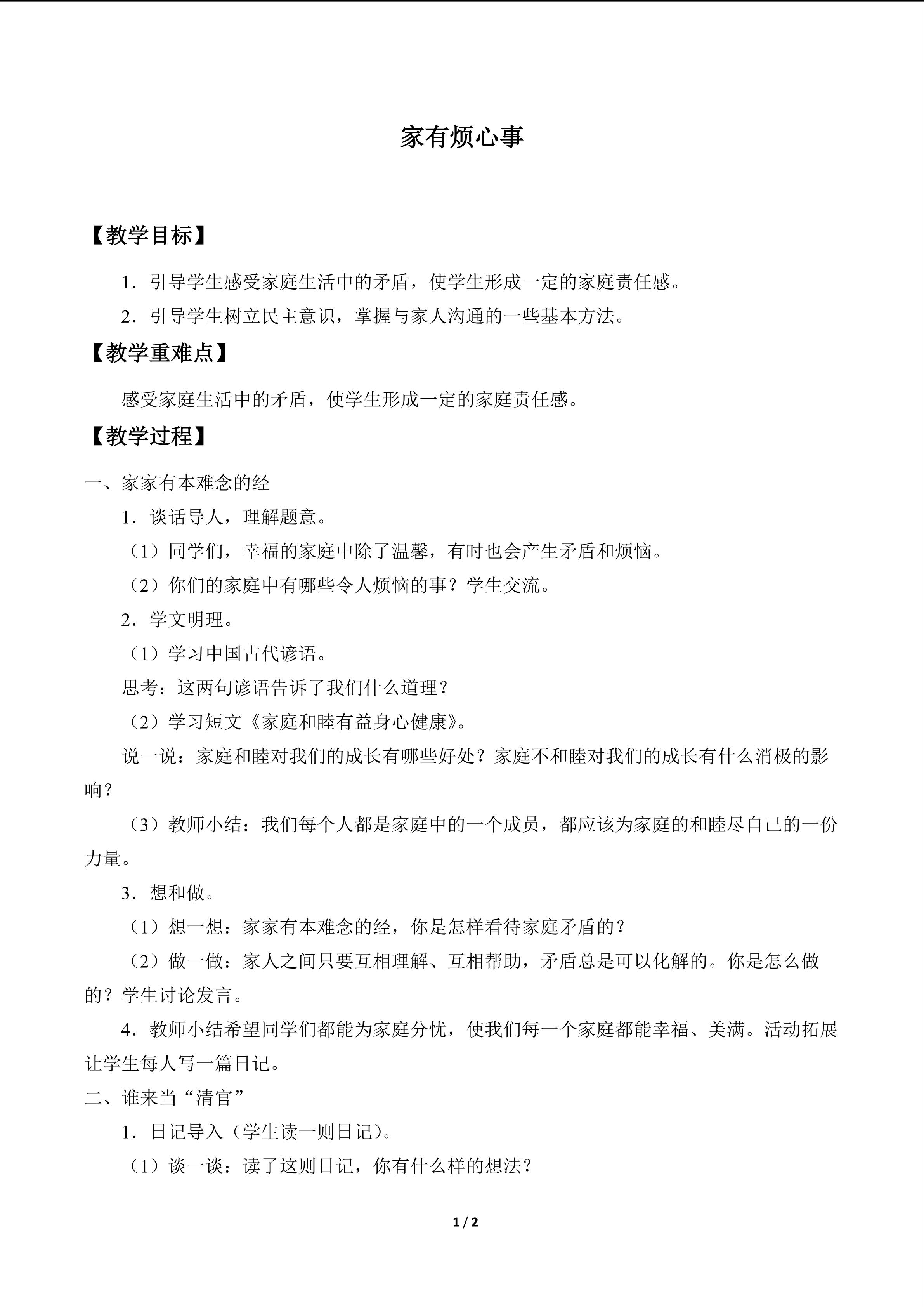 家有烦心事

【教学目标】

1．引导学生感受家庭生活中的矛盾，使学生形成一定的家庭责任感。

2．引导学生树立民主意识，掌握与家人沟通的一些基本方法。

【教学重难点】

感受家庭生活中的矛盾，使学生形成一定的家庭责任感。

【教学过程】

一、家家有本难念的经

1．谈话导人，理解题意。

（1）同学们，幸福的家庭中除了温馨，有时也会产生矛盾和烦恼。

（2）你们的家庭中有哪些令人烦恼的事？学生交流。

2．学文明理。

（1）学习中国古代谚语。

思考：这两句谚语告诉了我们什么道理？

（2）学习短文《家庭和睦有益身心健康》。

说一说：家庭和睦对我们的成长有哪些好处？家庭不和睦对我们的成长有什么消极的影响？

（3）教师小结：我们每个人都是家庭中的一个成员，都应该为家庭的和睦尽自己的一份力量。

3．想和做。

（1）想一想：家家有本难念的经，你是怎样看待家庭矛盾的？

（2）做一做：家人之间只要互相理解、互相帮助，矛盾总是可以化解的。你是怎么做的？学生讨论发言。

4．教师小结希望同学们都能为家庭分忧，使我们每一个家庭都能幸福、美满。活动拓展让学生每人写一篇日记。

二、谁来当“清官”

1．日记导入（学生读一则日记）。

（1）谈一谈：读了这则日记，你有什么样的想法？

1 / 2